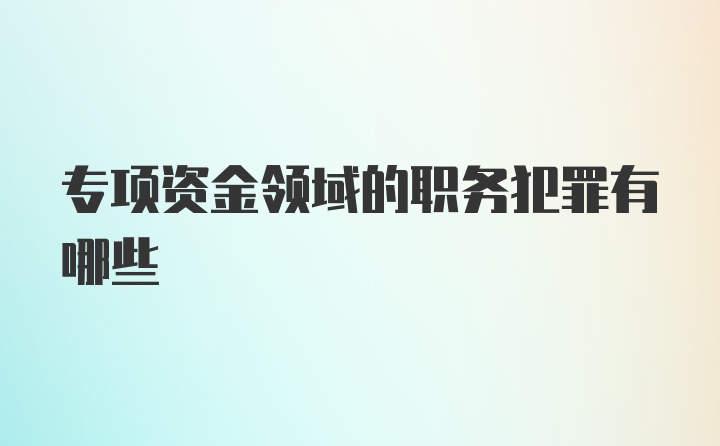 专项资金领域的职务犯罪有哪些